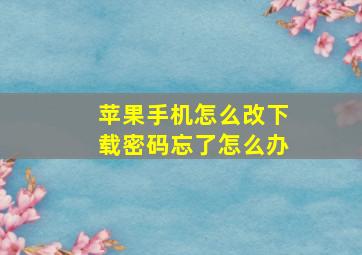 苹果手机怎么改下载密码忘了怎么办